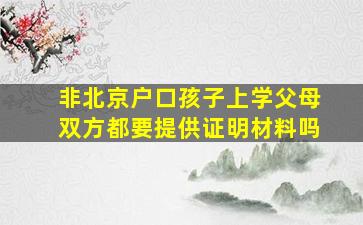 非北京户口孩子上学父母双方都要提供证明材料吗